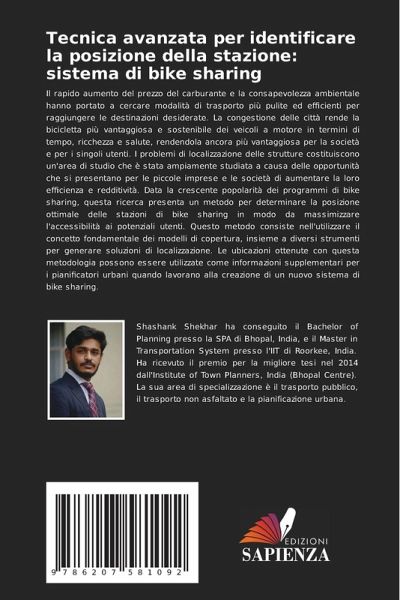 Tecnica avanzata per identificare la posizione della stazione: sistema di bike sharing

Il rapido aumento del prezzo del carburante e la consapevolezza ambientale hanno portato a cercare modalità di trasporto più pulite ed efficienti per raggiungere le destinazioni desiderate. La congestione delle città rende la bicicletta più vantaggiosa e sostenibile dei veicoli a motore in termini di tempo, ricchezza e salute, rendendola ancora più vantaggiosa per la società e per i singoli utenti. I problemi di localizzazione delle strutture costituiscono un'area di studio che è stata ampiamente studiata a causa delle opportunità che si presentano per le piccole imprese e le società di aumentare la loro efficienza e redditività. Data la crescente popolarità dei programmi di bike sharing, questa ricerca presenta un metodo per determinare la posizione ottimale delle stazioni di bike sharing in modo da massimizzare l'accessibilità ai potenziali utenti. Questo metodo consiste nell'utilizzare il concetto fondamentale dei modelli di copertura, insieme a diversi strumenti per generare soluzioni di localizzazione. Le ubicazioni ottenute con questa metodologia possono essere utilizzate come informazioni supplementari per i pianificatori urbani quando lavorano alla creazione di un nuovo sistema di bike sharing.

Shashank Shekhar ha conseguito il Bachelor of Planning presso la SPA di Bhopal, India, e il Master in Transportation System presso l'IIT di Roorkee, India. Ha ricevuto il premio per la migliore tesi nel 2014 dall'Institute of Town Planners, India (Bhopal Centre). La sua area di specializzazione è il trasporto pubblico, il trasporto non asfaltato e la pianificazione urbana.

9 786207 581092

EDIZIONI
SAPIENZA